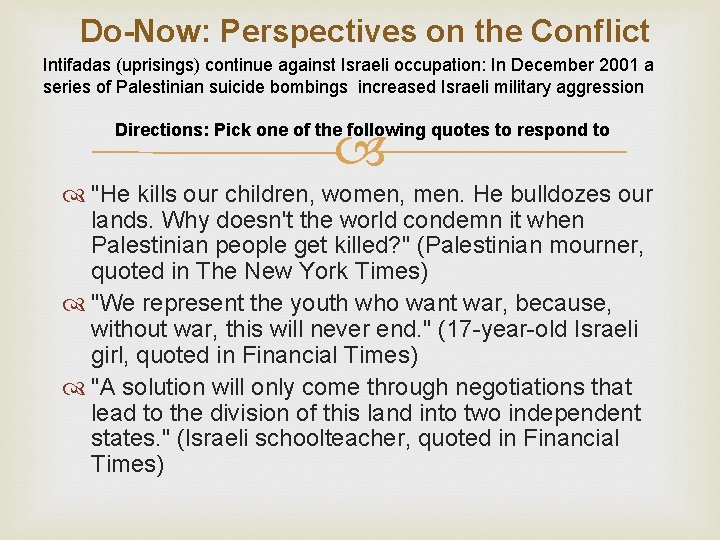 Do-Now: Perspectives on the Conflict

Intifadas (uprisings) continue against Israeli occupation: In December 2001 a series of Palestinian suicide bombings increased Israeli military aggression

Directions: Pick one of the following quotes to respond to

"He kills our children, women, men. He bulldozes our lands. Why doesn't the world condemn it when Palestinian people get killed?" (Palestinian mourner, quoted in The New York Times)

"We represent the youth who want war, because, without war, this will never end." (17-year-old Israeli girl, quoted in Financial Times)

"A solution will only come through negotiations that lead to the division of this land into two independent states." (Israeli schoolteacher, quoted in Financial Times)